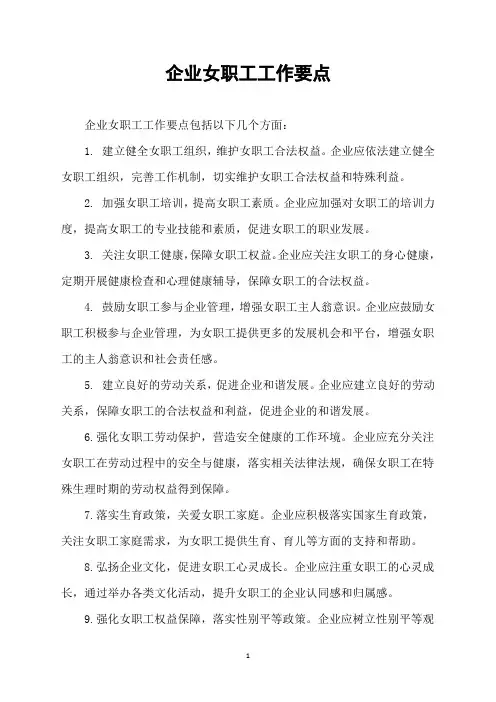 企业女职工工作要点

企业女职工工作要点包括以下几个方面：

1. 建立健全女职工组织，维护女职工合法权益。企业应依法建立健全女职工组织，完善工作机制，切实维护女职工合法权益和特殊利益。

2. 加强女职工培训，提高女职工素质。企业应加强对女职工的培训力度，提高女职工的专业技能和素质，促进女职工的职业发展。

3. 关注女职工健康，保障女职工权益。企业应关注女职工的身心健康，定期开展健康检查和心理健康辅导，保障女职工的合法权益。

4. 鼓励女职工参与企业管理，增强女职工主人翁意识。企业应鼓励女职工积极参与企业管理，为女职工提供更多的发展机会和平台，增强女职工的主人翁意识和社会责任感。

5. 建立良好的劳动关系，促进企业和谐发展。企业应建立良好的劳动关系，保障女职工的合法权益和利益，促进企业的和谐发展。

6.强化女职工劳动保护，营造安全健康的工作环境。企业应充分关注女职工在劳动过程中的安全与健康，落实相关法律法规，确保女职工在特殊生理时期的劳动权益得到保障。

7.落实生育政策，关爱女职工家庭。企业应积极落实国家生育政策，关注女职工家庭需求，为女职工提供生育、育儿等方面的支持和帮助。

8.弘扬企业文化，促进女职工心灵成长。企业应注重女职工的心灵成长，通过举办各类文化活动，提升女职工的企业认同感和归属感。

9.强化女职工权益保障，落实性别平等政策。企业应树立性别平等观

1